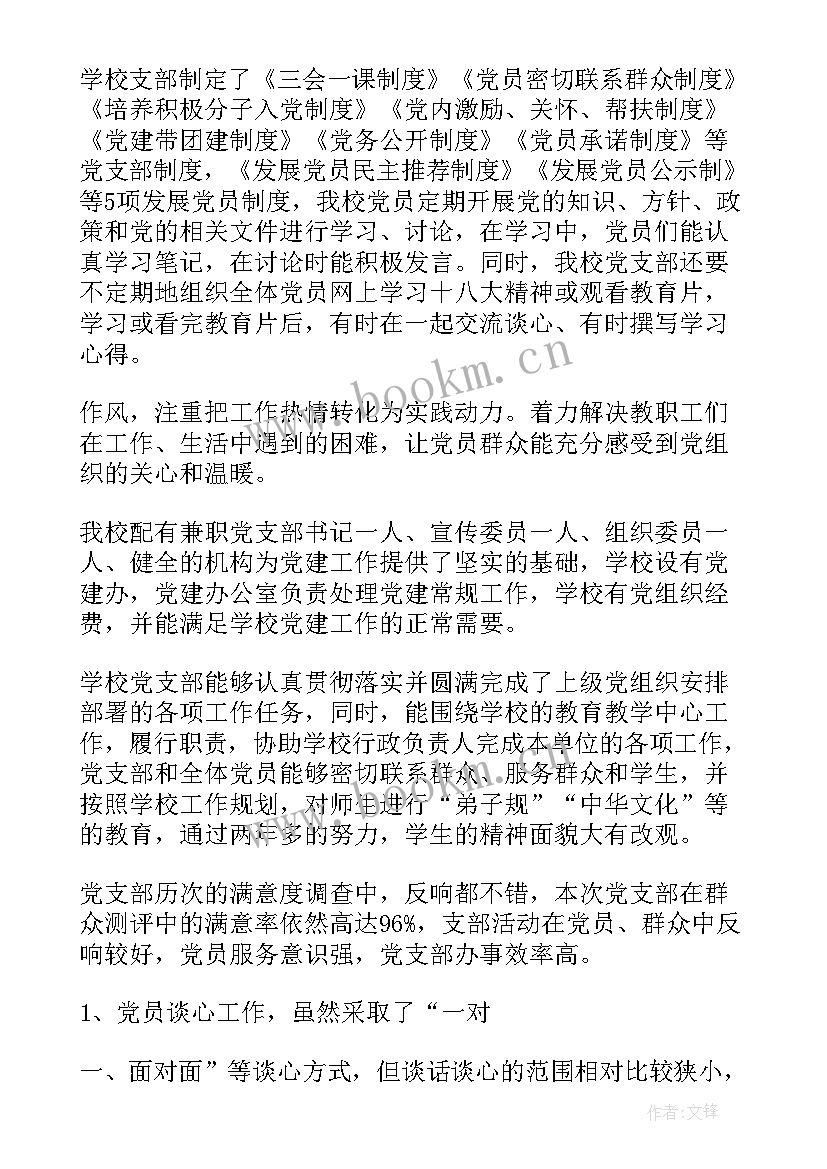 学校支部制定了《三会一课制度》《党员密切联系群众制度》《培养积极分子入党制度》《党内激励、关怀、帮扶制度》《党建带团建制度》《党务公开制度》《党员承诺制度》等党支部制度，《发展党员民主推荐制度》《发展党员公示制》等5项发展党员制度，我校党员定期开展党的知识、方针、政策和党的相关文件进行学习、讨论，在学习中，党员们能认真学习笔记，在讨论时能积极发言。同时，我校党支部还要不定期地组织全体党员网上学习十八大精神或观看教育片，学习或看完教育片后，有时在一起交流谈心、有时撰写学习心得。

www.bookm.cn

作风，注重把工作热情转化为实践动力。着力解决教职工们在工作、生活中遇到的困难，让党员群众能充分感受到党组织的关心和温暖。

我校配有兼职党支部书记一人、宣传委员一人、组织委员一人、健全的机构为党建工作提供了坚实的基础，学校设有党建办，党建办公室负责处理党建常规工作，学校有党组织经费，并能满足学校党建工作的正常需要。

学校党支部能够认真贯彻落实并圆满完成了上级党组织安排部署的各项工作任务，同时，能围绕学校的教育教学中心工作，履行职责，协助学校行政负责人完成本单位的各项工作，党支部和全体党员能够密切联系群众、服务群众和学生，并按照学校工作规划，对师生进行“弟子规”“中华文化”等的教育，通过两年多的努力，学生的精神面貌大有改观。

党支部历次的满意度调查中，反响都不错，本次党支部在群众测评中的满意率依然高达96%，支部活动在党员、群众中反响较好，党员服务意识强，党支部办事效率高。

1、党员谈心工作，虽然采取了“一对

一、面对面”等谈心方式，但谈话谈心的范围相对比较狭小，

作者:文锋